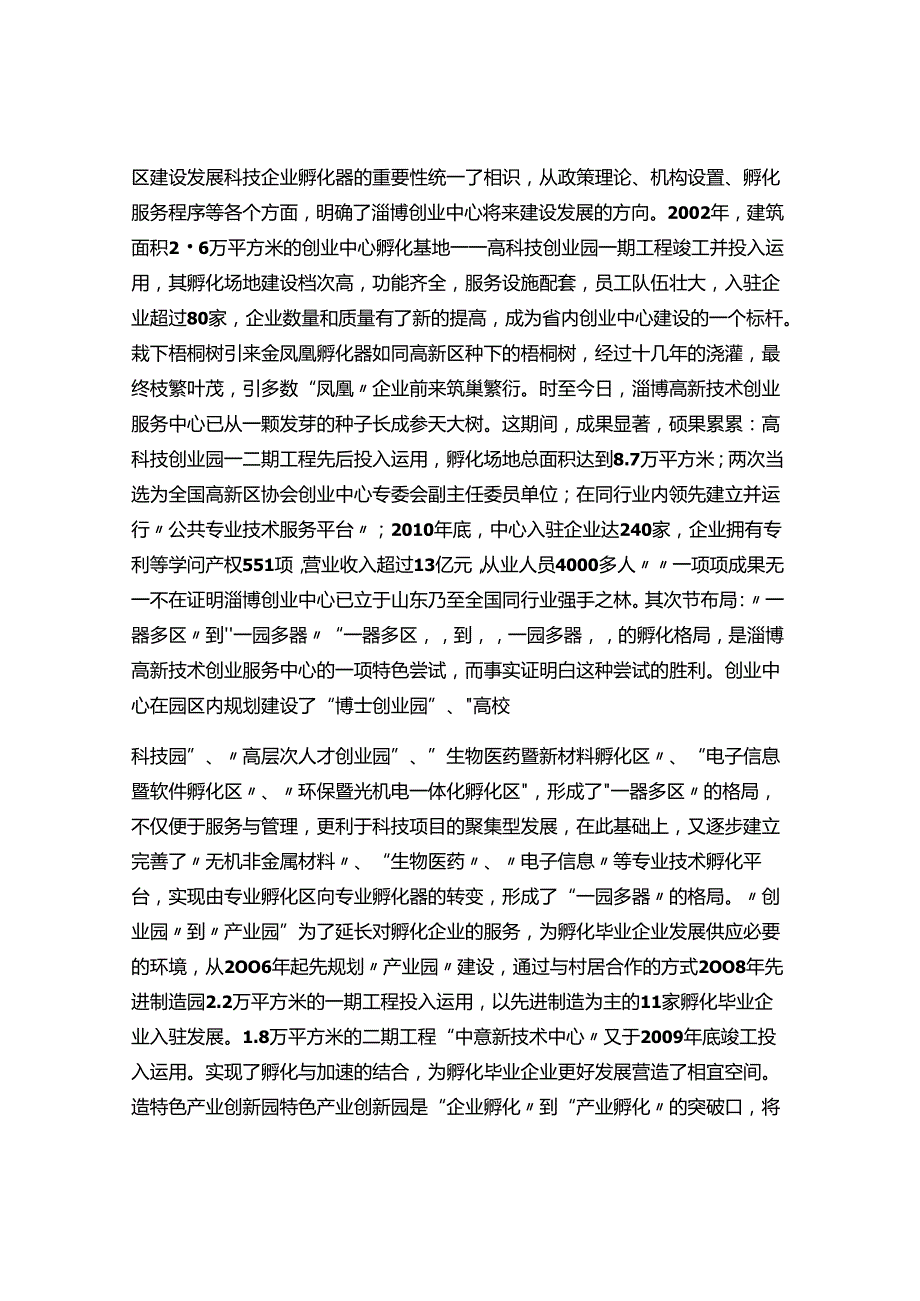 区建设发展科技企业孵化器的重要性统一了相识，从政策理论、机构设置、孵化服务程序等各个方面，明确了淄博创业中心将来建设发展的方向。2002年，建筑面积2・6万平方米的创业中心孵化基地——高科技创业园一期工程竣工并投入运用，其孵化场地建设档次高，功能齐全，服务设施配套，员工队伍壮大，入驻企业超过80家，企业数量和质量有了新的提高，成为省内创业中心建设的一个标杆。栽下梧桐树引来金凤凰孵化器如同高新区种下的梧桐树，经过十几年的浇灌，最终枝繁叶茂，引多数“凤凰〃企业前来筑巢繁衍。时至今日，淄博高新技术创业服务中心已从一颗发芽的种子长成参天大树。这期间，成果显著，硕果累累：高科技创业园一二期工程先后投入运用，孵化场地总面积达到8.7万平方米；两次当选为全国高新区协会创业中心专委会副主任委员单位；在同行业内领先建立并运行〃公共专业技术服务平台〃；2010年底，中心入驻企业达240家，企业拥有专利等学问产权551项，营业收入超过13亿元，从业人员4000多人〃〃一项项成果无一不在证明淄博创业中心已立于山东乃至全国同行业强手之林。其次节布局：〃一器多区〃到''一园多器〃“一器多区，，到，，一园多器，，的孵化格局，是淄博高新技术创业服务中心的一项特色尝试，而事实证明白这种尝试的胜利。创业中心在园区内规划建设了“博士创业园”、"高校

科技园”、〃高层次人才创业园”、”生物医药暨新材料孵化区〃、“电子信息暨软件孵化区〃、〃环保暨光机电一体化孵化区"，形成了"一器多区〃的格局，不仅便于服务与管理，更利于科技项目的聚集型发展，在此基础上，又逐步建立完善了〃无机非金属材料〃、“生物医药〃、〃电子信息〃等专业技术孵化平台，实现由专业孵化区向专业孵化器的转变，形成了“一园多器〃的格局。〃创业园〃到〃产业园”为了延长对孵化企业的服务，为孵化毕业企业发展供应必要的环境，从2OO6年起先规划〃产业园〃建设，通过与村居合作的方式2OO8年先进制造园2.2万平方米的一期工程投入运用，以先进制造为主的11家孵化毕业企业入驻发展。1.8万平方米的二期工程“中意新技术中心〃又于2009年底竣工投入运用。实现了孵化与加速的结合，为孵化毕业企业更好发展营造了相宜空间。造特色产业创新园特色产业创新园是“企业孵化〃到“产业孵化〃的突破口，将